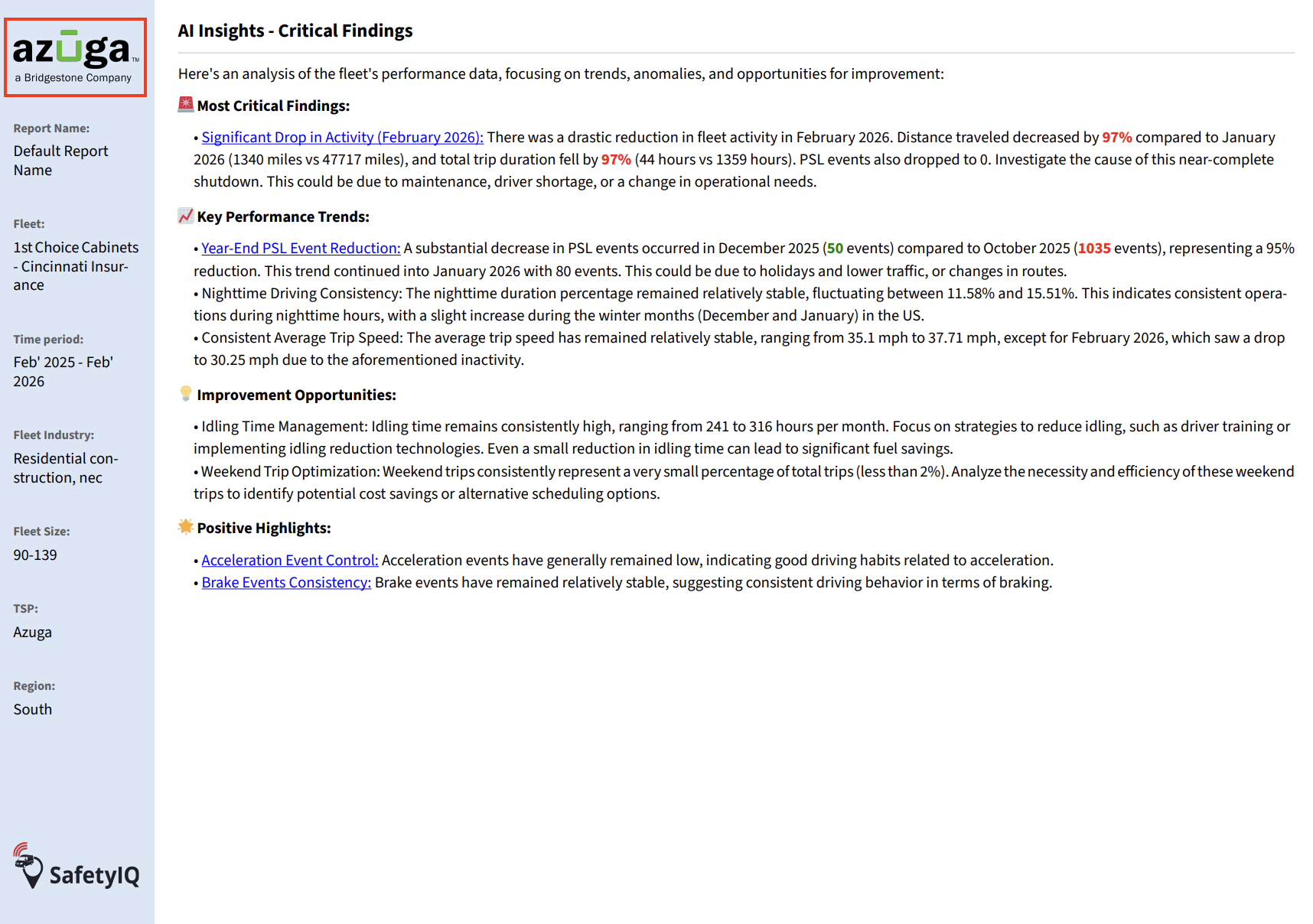 azuga™
a Bridgestone Company

Report Name:
Default Report Name

Fleet:
1st Choice Cabinets - Cincinnati Insurance

Time period:
Feb' 2025 - Feb' 2026

Fleet Industry:
Residential construction, nec

Fleet Size:
90-139

TSP:
Azuga

Region:
South

SafetyIQ

AI Insights - Critical Findings

Here's an analysis of the fleet's performance data, focusing on trends, anomalies, and opportunities for improvement:

Most Critical Findings:

• Significant Drop in Activity (February 2026): There was a drastic reduction in fleet activity in February 2026. Distance traveled decreased by 97% compared to January 2026 (1340 miles vs 47717 miles), and total trip duration fell by 97% (44 hours vs 1359 hours). PSL events also dropped to 0. Investigate the cause of this near-complete shutdown. This could be due to maintenance, driver shortage, or a change in operational needs.

Key Performance Trends:

• Year-End PSL Event Reduction: A substantial decrease in PSL events occurred in December 2025 (50 events) compared to October 2025 (1035 events), representing a 95% reduction. This trend continued into January 2026 with 80 events. This could be due to holidays and lower traffic, or changes in routes.
• Nighttime Driving Consistency: The nighttime duration percentage remained relatively stable, fluctuating between 11.58% and 15.51%. This indicates consistent operations during nighttime hours, with a slight increase during the winter months (December and January) in the US.
• Consistent Average Trip Speed: The average trip speed has remained relatively stable, ranging from 35.1 mph to 37.71 mph, except for February 2026, which saw a drop to 30.25 mph due to the aforementioned inactivity.

Improvement Opportunities:

• Idling Time Management: Idling time remains consistently high, ranging from 241 to 316 hours per month. Focus on strategies to reduce idling, such as driver training or implementing idling reduction technologies. Even a small reduction in idling time can lead to significant fuel savings.
• Weekend Trip Optimization: Weekend trips consistently represent a very small percentage of total trips (less than 2%). Analyze the necessity and efficiency of these weekend trips to identify potential cost savings or alternative scheduling options.

Positive Highlights:

• Acceleration Event Control: Acceleration events have generally remained low, indicating good driving habits related to acceleration.
• Brake Events Consistency: Brake events have remained relatively stable, suggesting consistent driving behavior in terms of braking.